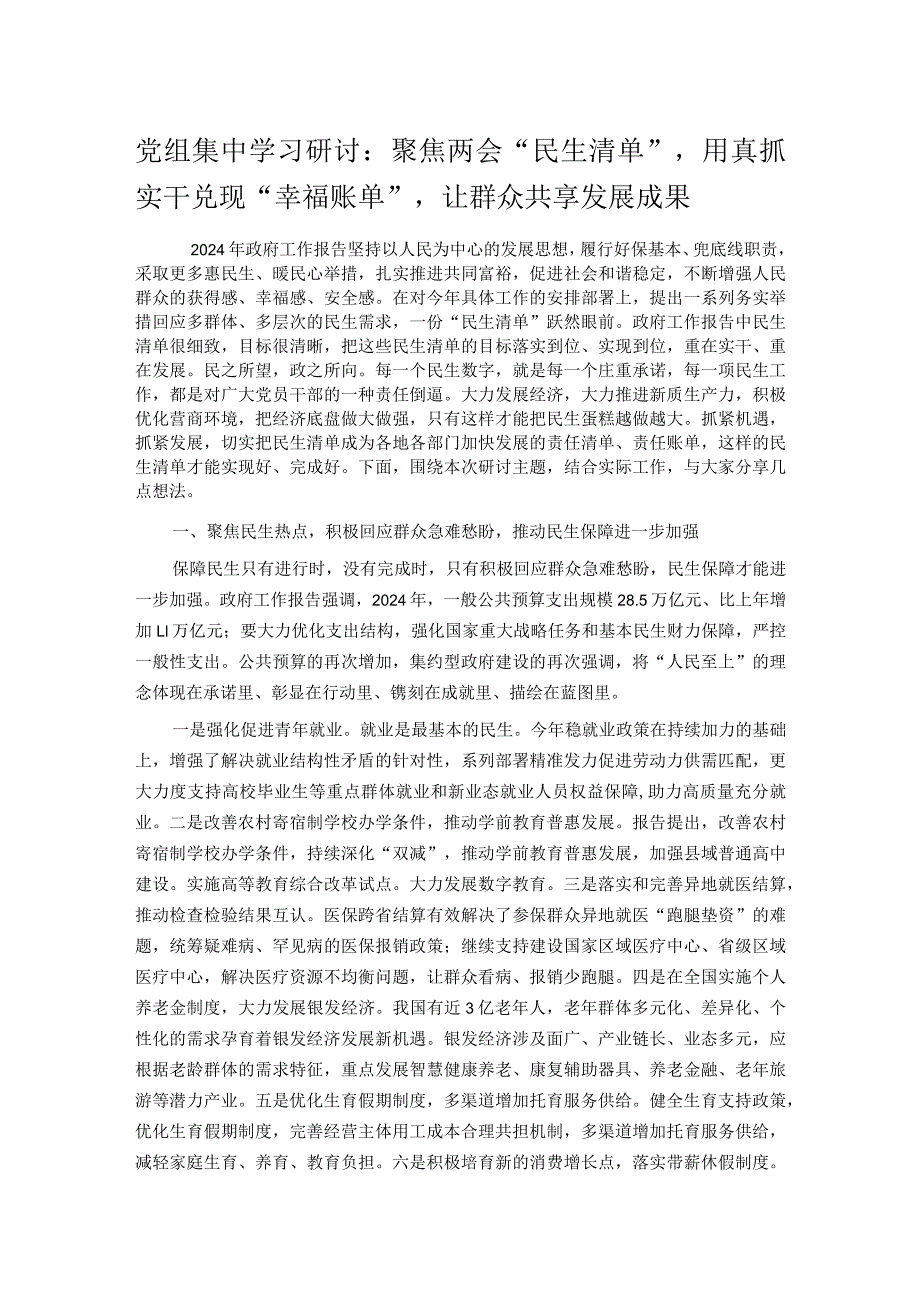 党组集中学习研讨：聚焦两会“民生清单”，用真抓实干兑现“幸福账单”，让群众共享发展成果

2024年政府工作报告坚持以人民为中心的发展思想，履行好保基本、兜底线职责，采取更多惠民生、暖民心举措，扎实推进共同富裕，促进社会和谐稳定，不断增强人民群众的获得感、幸福感、安全感。在对今年具体工作的安排部署上，提出一系列务实举措回应多群体、多层次的民生需求，一份“民生清单”跃然眼前。政府工作报告中民生清单很细致，目标很清晰，把这些民生清单的目标落实到位、实现到位，重在实干、重在发展。民之所望，政之所向。每一个民生数字，就是每一个庄重承诺，每一项民生工作，都是对广大党员干部的一种责任倒逼。大力发展经济，大力推进新质生产力，积极优化营商环境，把经济底盘做大做强，只有这样才能把民生蛋糕越做越大。抓紧机遇，抓紧发展，切实把民生清单成为各地各部门加快发展的责任清单、责任账单，这样的民生清单才能实现好、完成好。下面，围绕本次研讨主题，结合实际工作，与大家分享几点想法。

一、聚焦民生热点，积极回应群众急难愁盼，推动民生保障进一步加强

保障民生只有进行时，没有完成时，只有积极回应群众急难愁盼，民生保障才能进一步加强。政府工作报告强调，2024年，一般公共预算支出规模28.5万亿元、比上年增加LI万亿元；要大力优化支出结构，强化国家重大战略任务和基本民生财力保障，严控一般性支出。公共预算的再次增加，集约型政府建设的再次强调，将“人民至上”的理念体现在承诺里、彰显在行动里、镌刻在成就里、描绘在蓝图里。

一是强化促进青年就业。就业是最基本的民生。今年稳就业政策在持续加力的基础上，增强了解决就业结构性矛盾的针对性，系列部署精准发力促进劳动力供需匹配，更大力度支持高校毕业生等重点群体就业和新业态就业人员权益保障,助力高质量充分就业。二是改善农村寄宿制学校办学条件，推动学前教育普惠发展。报告提出，改善农村寄宿制学校办学条件，持续深化“双减”，推动学前教育普惠发展，加强县域普通高中建设。实施高等教育综合改革试点。大力发展数字教育。三是落实和完善异地就医结算，推动检查检验结果互认。医保跨省结算有效解决了参保群众异地就医“跑腿垫资”的难题，统筹疑难病、罕见病的医保报销政策；继续支持建设国家区域医疗中心、省级区域医疗中心，解决医疗资源不均衡问题，让群众看病、报销少跑腿。四是在全国实施个人养老金制度，大力发展银发经济。我国有近3亿老年人，老年群体多元化、差异化、个性化的需求孕育着银发经济发展新机遇。银发经济涉及面广、产业链长、业态多元，应根据老龄群体的需求特征，重点发展智慧健康养老、康复辅助器具、养老金融、老年旅游等潜力产业。五是优化生育假期制度，多渠道增加托育服务供给。健全生育支持政策，优化生育假期制度，完善经营主体用工成本合理共担机制，多渠道增加托育服务供给，减轻家庭生育、养育、教育负担。六是积极培育新的消费增长点，落实带薪休假制度。